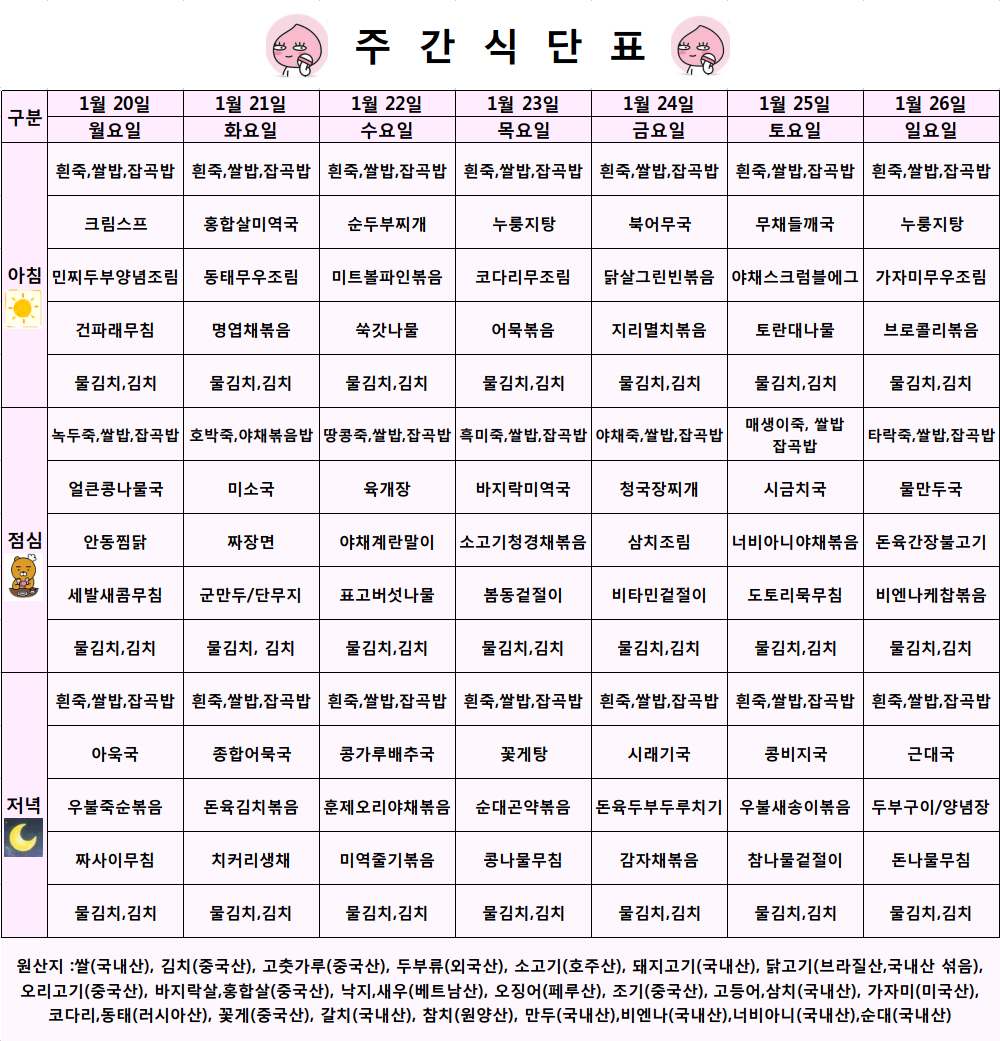 주 간 식 단 표

| 구분 | 1월 20일 | 1월 21일 | 1월 22일 | 1월 23일 | 1월 24일 | 1월 25일 | 1월 26일 |
|---|---|---|---|---|---|---|---|
| | 월요일 | 화요일 | 수요일 | 목요일 | 금요일 | 토요일 | 일요일 |
| 아침 | 흰죽,쌀밥,잡곡밥 | 흰죽,쌀밥,잡곡밥 | 흰죽,쌀밥,잡곡밥 | 흰죽,쌀밥,잡곡밥 | 흰죽,쌀밥,잡곡밥 | 흰죽,쌀밥,잡곡밥 | 흰죽,쌀밥,잡곡밥 |
| | 크림스프 | 홍합살미역국 | 순두부찌개 | 누룽지탕 | 북어무국 | 무채들깨국 | 누룽지탕 |
| | 민찌두부양념조림 | 동태무우조림 | 미트볼파인볶음 | 코다리무조림 | 닭살그린빈볶음 | 야채스크럼블에그 | 가자미무우조림 |
| | 건파래무침 | 명엽채볶음 | 쑥갓나물 | 어묵볶음 | 지리멸치볶음 | 토란대나물 | 브로콜리볶음 |
| | 물김치,김치 | 물김치,김치 | 물김치,김치 | 물김치,김치 | 물김치,김치 | 물김치,김치 | 물김치,김치 |
| 점심 | 녹두죽,쌀밥,잡곡밥 | 호박죽,야채볶음밥 | 땅콩죽,쌀밥,잡곡밥 | 흑미죽,쌀밥,잡곡밥 | 야채죽,쌀밥,잡곡밥 | 매생이죽, 쌀밥 잡곡밥 | 타락죽,쌀밥,잡곡밥 |
| | 얼큰콩나물국 | 미소국 | 육개장 | 바지락미역국 | 청국장찌개 | 시금치국 | 물만두국 |
| | 안동찜닭 | 짜장면 | 야채계란말이 | 소고기청경채볶음 | 삼치조림 | 너비아니야채볶음 | 돈육간장불고기 |
| | 세발새콤무침 | 군만두/단무지 | 표고버섯나물 | 봄동겉절이 | 비타민겉절이 | 도토리묵무침 | 비엔나케찹볶음 |
| | 물김치,김치 | 물김치, 김치 | 물김치,김치 | 물김치,김치 | 물김치,김치 | 물김치,김치 | 물김치,김치 |
| 저녁 | 흰죽,쌀밥,잡곡밥 | 흰죽,쌀밥,잡곡밥 | 흰죽,쌀밥,잡곡밥 | 흰죽,쌀밥,잡곡밥 | 흰죽,쌀밥,잡곡밥 | 흰죽,쌀밥,잡곡밥 | 흰죽,쌀밥,잡곡밥 |
| | 아욱국 | 종합어묵국 | 콩가루배추국 | 꽃게탕 | 시래기국 | 콩비지국 | 근대국 |
| | 우불죽순볶음 | 돈육김치볶음 | 훈제오리야채볶음 | 순대곤약볶음 | 돈육두부두루치기 | 우불새송이볶음 | 두부구이/양념장 |
| | 짜사이무침 | 치커리생채 | 미역줄기볶음 | 콩나물무침 | 감자채볶음 | 참나물겉절이 | 돈나물무침 |
| | 물김치,김치 | 물김치,김치 | 물김치,김치 | 물김치,김치 | 물김치,김치 | 물김치,김치 | 물김치,김치 |

원산지 :쌀(국내산), 김치(중국산), 고춧가루(중국산), 두부류(외국산), 소고기(호주산), 돼지고기(국내산), 닭고기(브라질산,국내산 섞음), 오리고기(중국산), 바지락살,홍합살(중국산), 낙지,새우(베트남산), 오징어(페루산), 조기(중국산), 고등어,삼치(국내산), 가자미(미국산), 코다리,동태(러시아산), 꽃게(중국산), 갈치(국내산), 참치(원양산), 만두(국내산),비엔나(국내산),너비아니(국내산),순대(국내산)